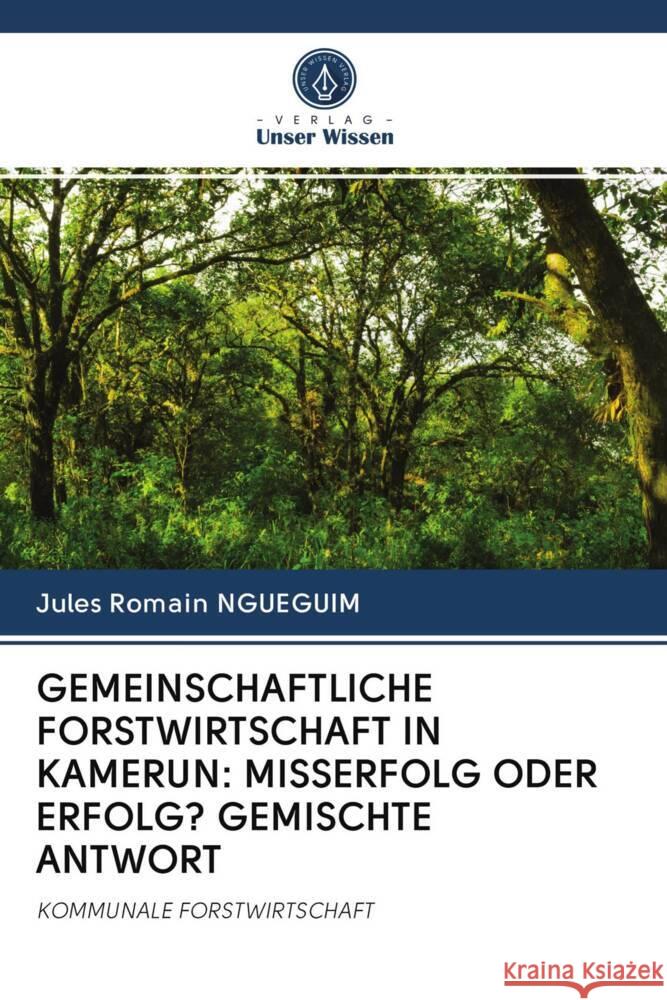 UNSER WISSEN VERLAG

- VERLAG -
Unser Wissen

Jules Romain NGUEGUIM

GEMEINSCHAFTLICHE FORSTWIRTSCHAFT IN KAMERUN: MISSERFOLG ODER ERFOLG? GEMISCHTE ANTWORT

KOMMUNALE FORSTWIRTSCHAFT